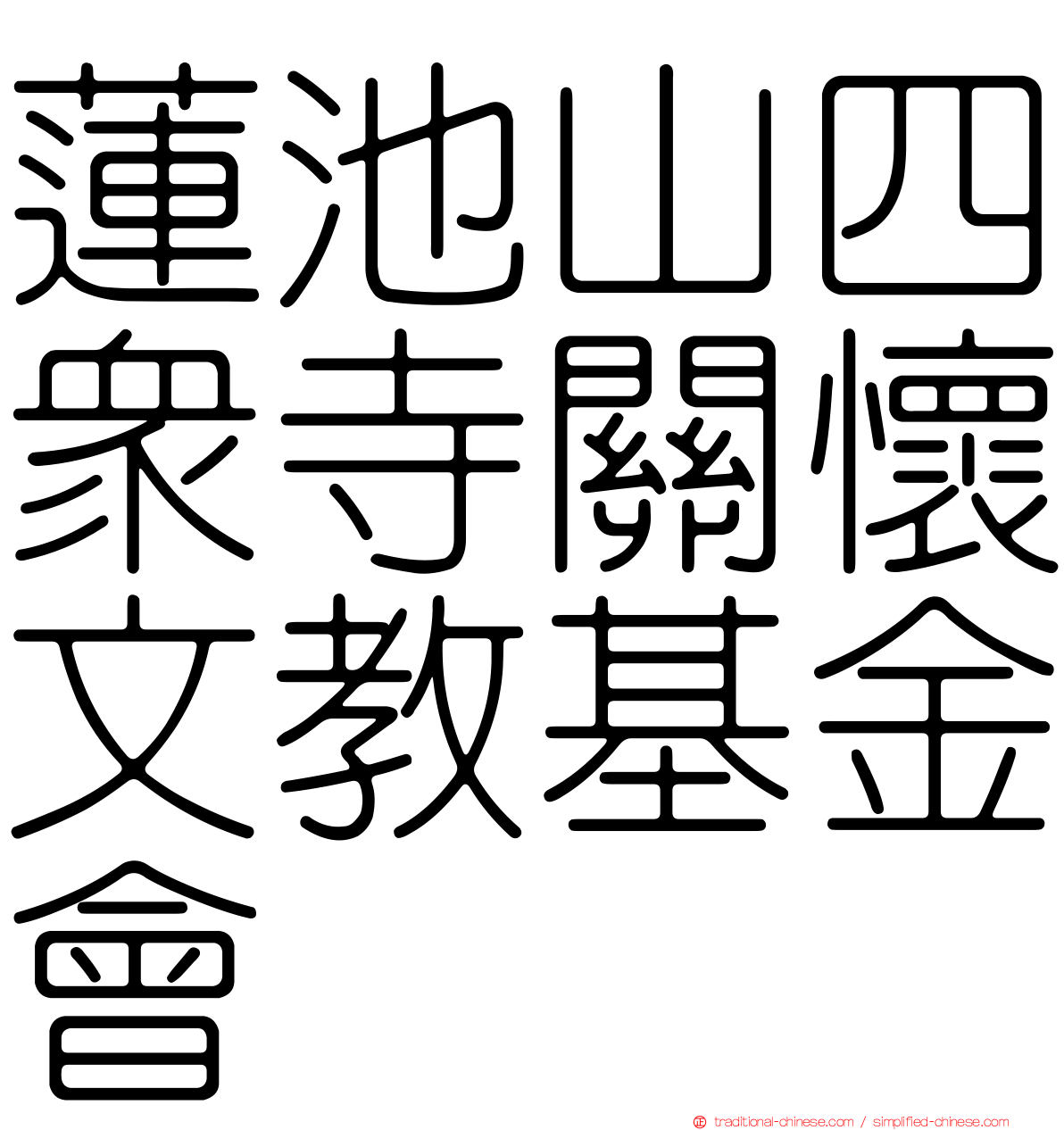 蓮池山四眾寺關懷文教基金會

traditional-chinese.com / simplified-chinese.com